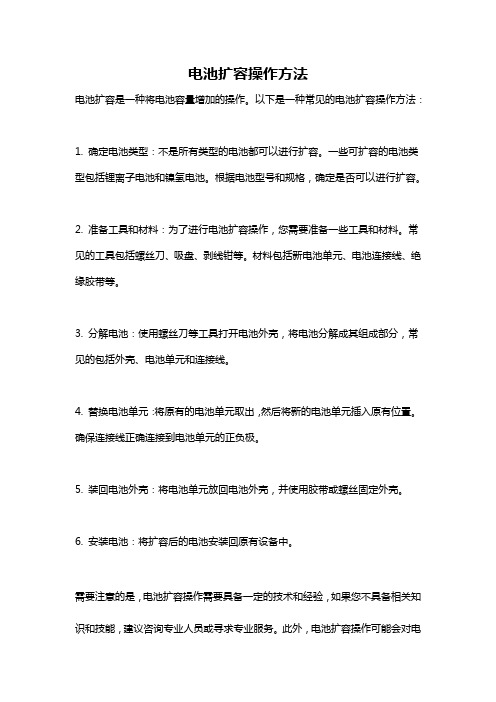 电池扩容操作方法

电池扩容是一种将电池容量增加的操作。以下是一种常见的电池扩容操作方法：

1. 确定电池类型：不是所有类型的电池都可以进行扩容。一些可扩容的电池类型包括锂离子电池和镍氢电池。根据电池型号和规格，确定是否可以进行扩容。

2. 准备工具和材料：为了进行电池扩容操作，您需要准备一些工具和材料。常见的工具包括螺丝刀、吸盘、剥线钳等。材料包括新电池单元、电池连接线、绝缘胶带等。

3. 分解电池：使用螺丝刀等工具打开电池外壳，将电池分解成其组成部分，常见的包括外壳、电池单元和连接线。

4. 替换电池单元：将原有的电池单元取出，然后将新的电池单元插入原有位置。确保连接线正确连接到电池单元的正负极。

5. 装回电池外壳：将电池单元放回电池外壳，并使用胶带或螺丝固定外壳。

6. 安装电池：将扩容后的电池安装回原有设备中。

需要注意的是，电池扩容操作需要具备一定的技术和经验，如果您不具备相关知识和技能，建议咨询专业人员或寻求专业服务。此外，电池扩容操作可能会对电